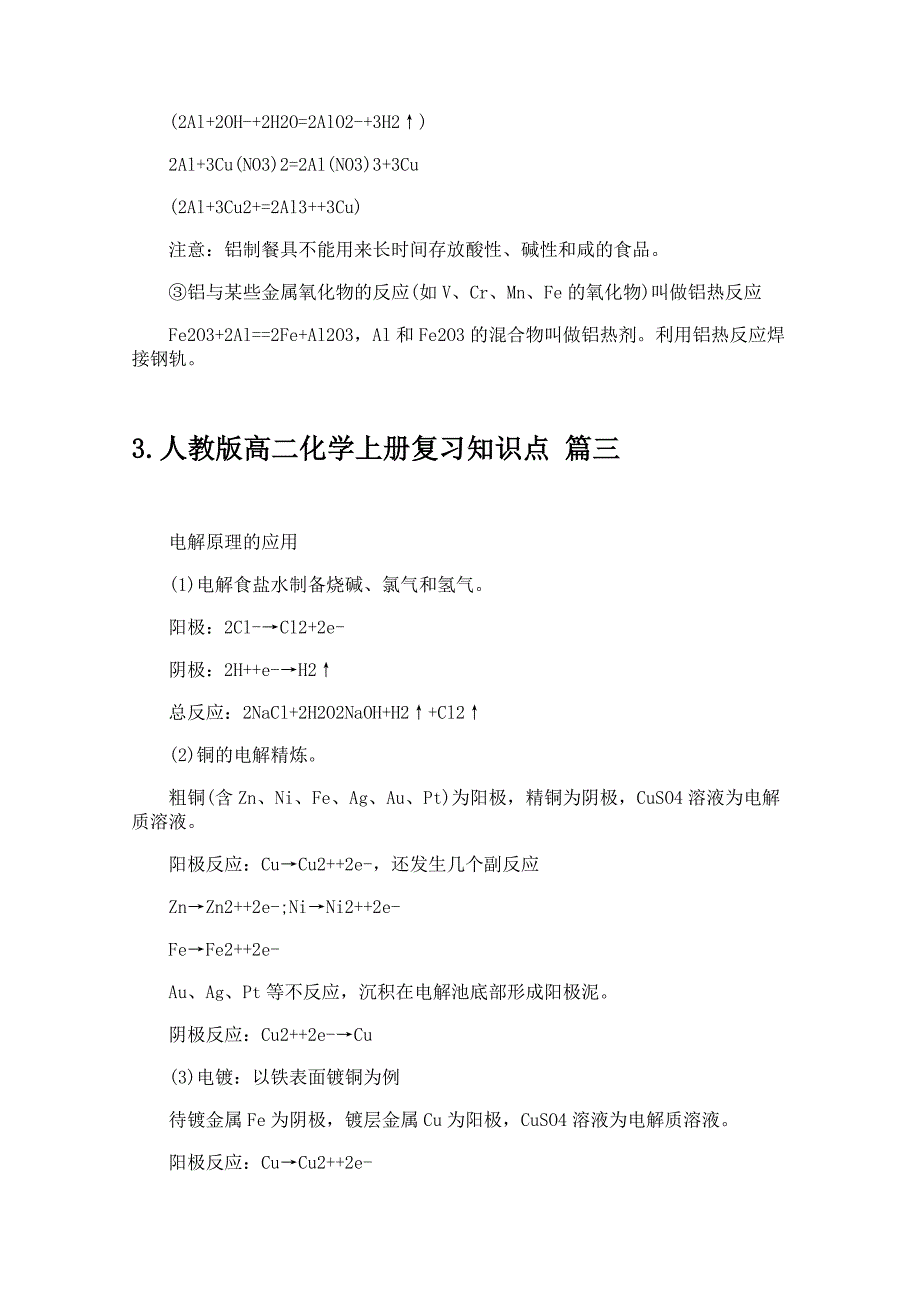 (2Al+2OH-+2H2O=2AlO2-+3H2↑)

2Al+3Cu(NO3)2=2Al(NO3)3+3Cu

(2Al+3Cu2+=2Al3++3Cu)

注意：铝制餐具不能用来长时间存放酸性、碱性和咸的食品。

③铝与某些金属氧化物的反应(如V、Cr、Mn、Fe的氧化物)叫做铝热反应

Fe2O3+2Al==2Fe+Al2O3，Al和Fe2O3的混合物叫做铝热剂。利用铝热反应焊接钢轨。

3.人教版高二化学上册复习知识点 篇三

电解原理的应用

(1)电解食盐水制备烧碱、氯气和氢气。

阳极：2Cl-→Cl2+2e-

阴极：2H++e-→H2↑

总反应：2NaCl+2H2O2NaOH+H2↑+Cl2↑

(2)铜的电解精炼。

粗铜(含Zn、Ni、Fe、Ag、Au、Pt)为阳极，精铜为阴极，CuSO4溶液为电解质溶液。

阳极反应：Cu→Cu2++2e-，还发生几个副反应

Zn→Zn2++2e-;Ni→Ni2++2e-

Fe→Fe2++2e-

Au、Ag、Pt等不反应，沉积在电解池底部形成阳极泥。

阴极反应：Cu2++2e-→Cu

(3)电镀：以铁表面镀铜为例

待镀金属Fe为阴极，镀层金属Cu为阳极，CuSO4溶液为电解质溶液。

阳极反应：Cu→Cu2++2e-